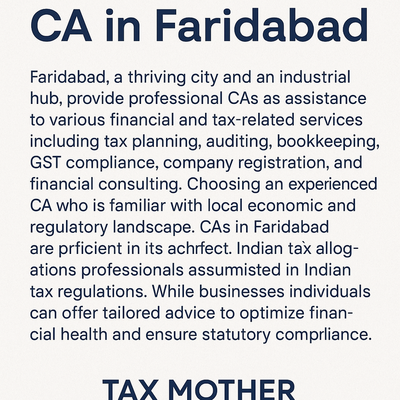 CA in Faridabad

Faridabad, a thriving city and an industrial hub, provide professional CAs as assistance to various financial and tax-related services including tax planning, auditing, bookkeeping, GST compliance, company registration, and financial consulting. Choosing an experienced CA who is familiar with local economic and regulatory landscape. CAs in Faridabad are prficient in its achrfect. Indian tax allogations professionals assumisted in Indian tax regulations. While businesses individuals can offer tailored advice to optimize financial health and ensure statutory comprliance.

TAX MOTHER